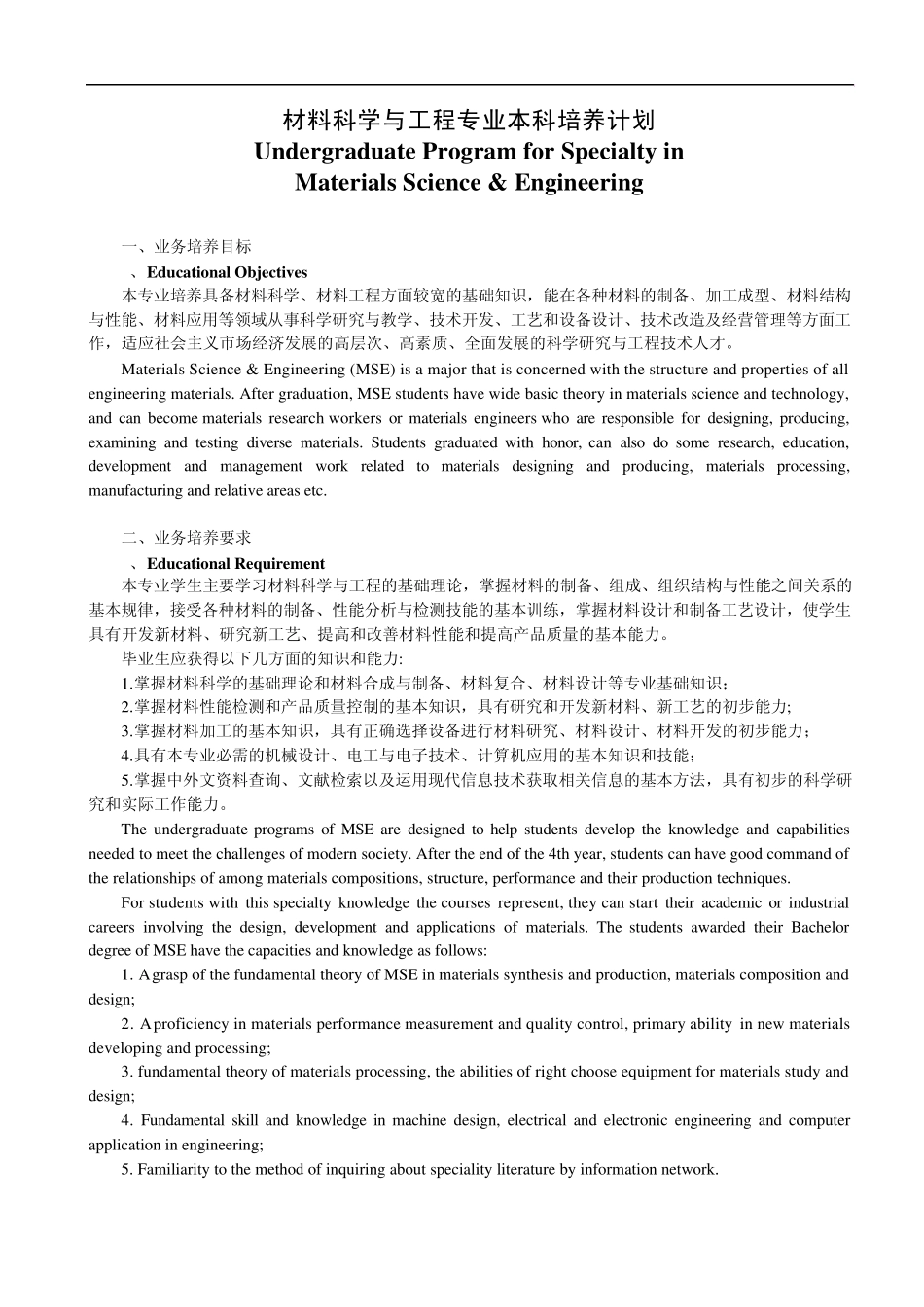 材料科学与工程专业本科培养计划
Undergraduate Program for Specialty in Materials Science & Engineering

一、业务培养目标
、Educational Objectives
本专业培养具备材料科学、材料工程方面较宽的基础知识，能在各种材料的制备、加工成型、材料结构与性能、材料应用等领域从事科学研究与教学、技术开发、工艺和设备设计、技术改造及经营管理等方面工作，适应社会主义市场经济发展的高层次、高素质、全面发展的科学研究与工程技术人才。

Materials Science & Engineering (MSE) is a major that is concerned with the structure and properties of all engineering materials. After graduation, MSE students have wide basic theory in materials science and technology, and can become materials research workers or materials engineers who are responsible for designing, producing, examining and testing diverse materials. Students graduated with honor, can also do some research, education, development and management work related to materials designing and producing, materials processing, manufacturing and relative areas etc.

二、业务培养要求
、Educational Requirement
本专业学生主要学习材料科学与工程的基础理论，掌握材料的制备、组成、组织结构与性能之间关系的基本规律，接受各种材料的制备、性能分析与检测技能的基本训练，掌握材料设计和制备工艺设计，使学生具有开发新材料、研究新工艺、提高和改善材料性能和提高产品质量的基本能力。

毕业生应获得以下几方面的知识和能力:
1.掌握材料科学的基础理论和材料合成与制备、材料复合、材料设计等专业基础知识；
2.掌握材料性能检测和产品质量控制的基本知识，具有研究和开发新材料、新工艺的初步能力;
3.掌握材料加工的基本知识，具有正确选择设备进行材料研究、材料设计、材料开发的初步能力；
4.具有本专业必需的机械设计、电工与电子技术、计算机应用的基本知识和技能；
5.掌握中外文资料查询、文献检索以及运用现代信息技术获取相关信息的基本方法，具有初步的科学研究和实际工作能力。

The undergraduate programs of MSE are designed to help students develop the knowledge and capabilities needed to meet the challenges of modern society. After the end of the 4th year, students can have good command of the relationships of among materials compositions, structure, performance and their production techniques.

For students with this specialty knowledge the courses represent, they can start their academic or industrial careers involving the design, development and applications of materials. The students awarded their Bachelor degree of MSE have the capacities and knowledge as follows:

1. A grasp of the fundamental theory of MSE in materials synthesis and production, materials composition and design;

2. A proficiency in materials performance measurement and quality control, primary ability in new materials developing and processing;

3. fundamental theory of materials processing, the abilities of right choose equipment for materials study and design;

4. Fundamental skill and knowledge in machine design, electrical and electronic engineering and computer application in engineering;

5. Familiarity to the method of inquiring about speciality literature by information network.